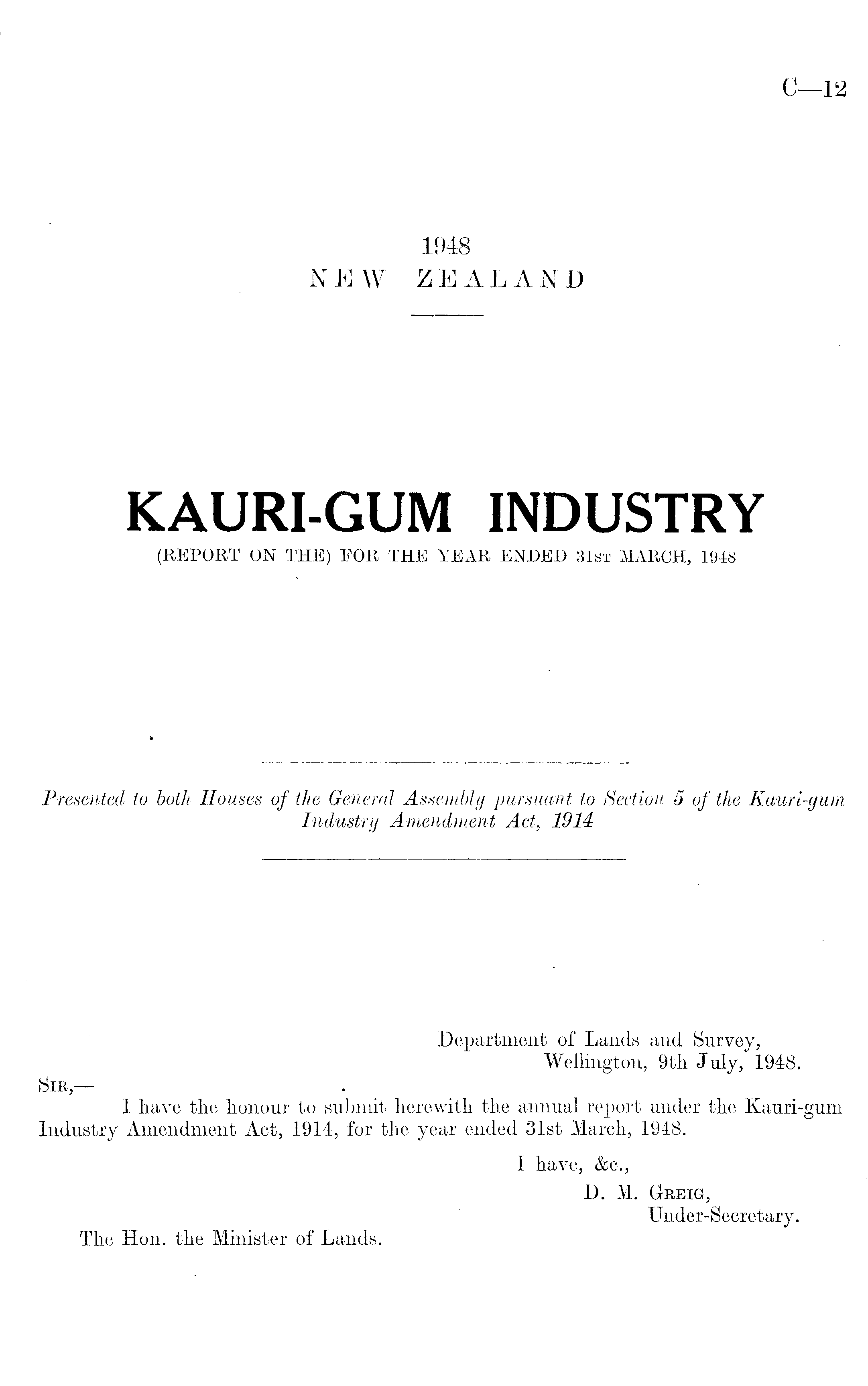 C—12

1948
NEW ZEALAND

KAURI-GUM INDUSTRY
(REPORT ON THE) FOR THE YEAR ENDED 31ST MARCH, 1948

Presented to both Houses of the General Assembly pursuant to Section 5 of the Kauri-gum Industry Amendment Act, 1914

Department of Lands and Survey,
Wellington, 9th July, 1948.

SIR,—
I have the honour to submit herewith the annual report under the Kauri-gum Industry Amendment Act, 1914, for the year ended 31st March, 1948.

I have, &c.,
D. M. GREIG,
Under-Secretary.

The Hon. the Minister of Lands.